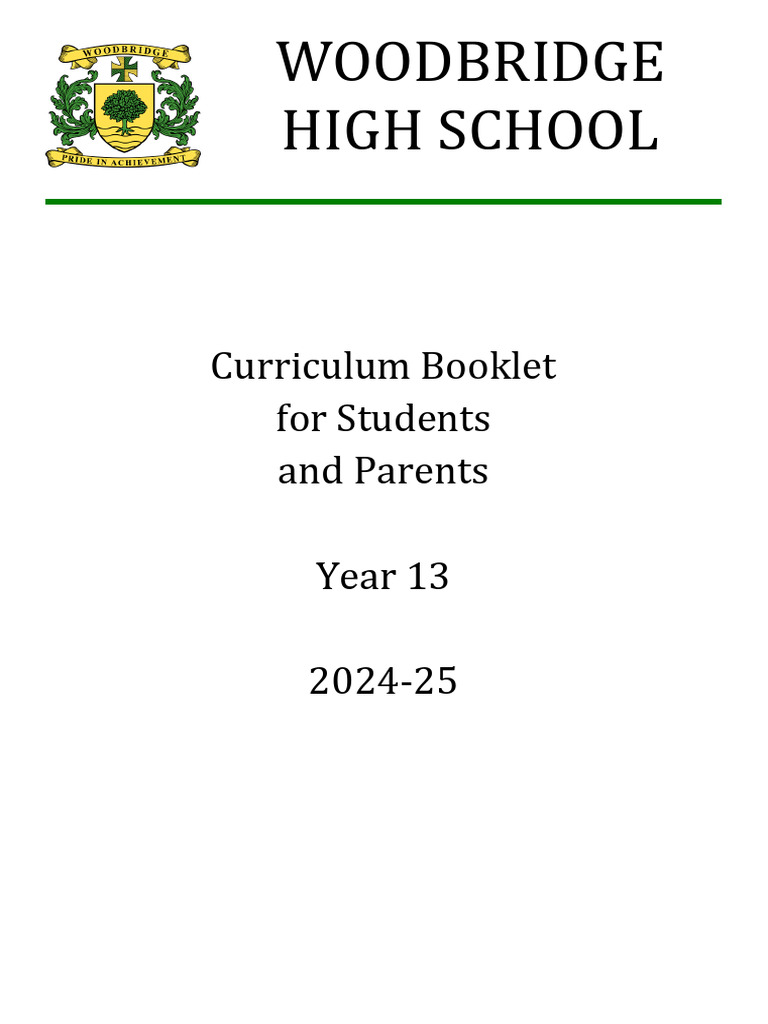 WOODBRIDGE
PRIDE IN ACHIEVEMENT

WOODBRIDGE HIGH SCHOOL

Curriculum Booklet for Students and Parents

Year 13

2024-25